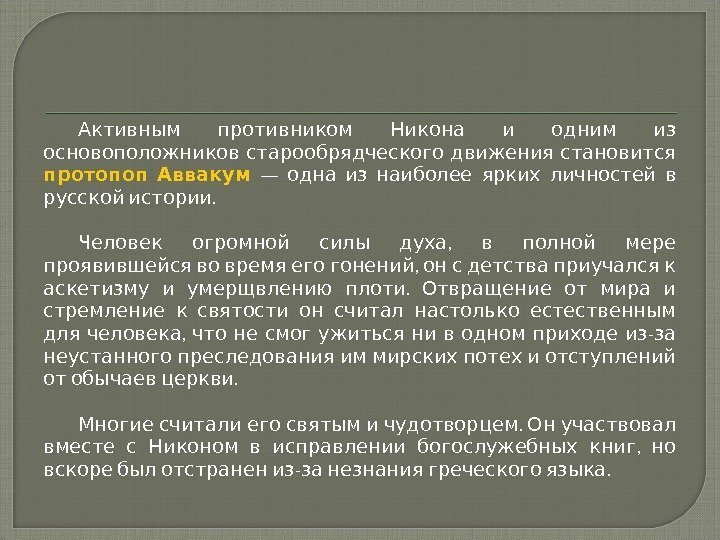 Активным противником Никона и одним из основоположников старообрядческого движения становится протопоп Аввакум — одна из наиболее ярких личностей в русской истории.

Человек огромной силы духа, в полной мере проявившейся во время его гонений, он с детства приучался к аскетизму и умерщвлению плоти. Отвращение от мира и стремление к святости он считал настолько естественным для человека, что не смог ужиться ни в одном приходе из-за неустанного преследования им мирских потех и отступлений от обычаев церкви.

Многие считали его святым и чудотворцем. Он участвовал вместе с Никоном в исправлении богослужебных книг, но вскоре был отстранен из-за незнания греческого языка.